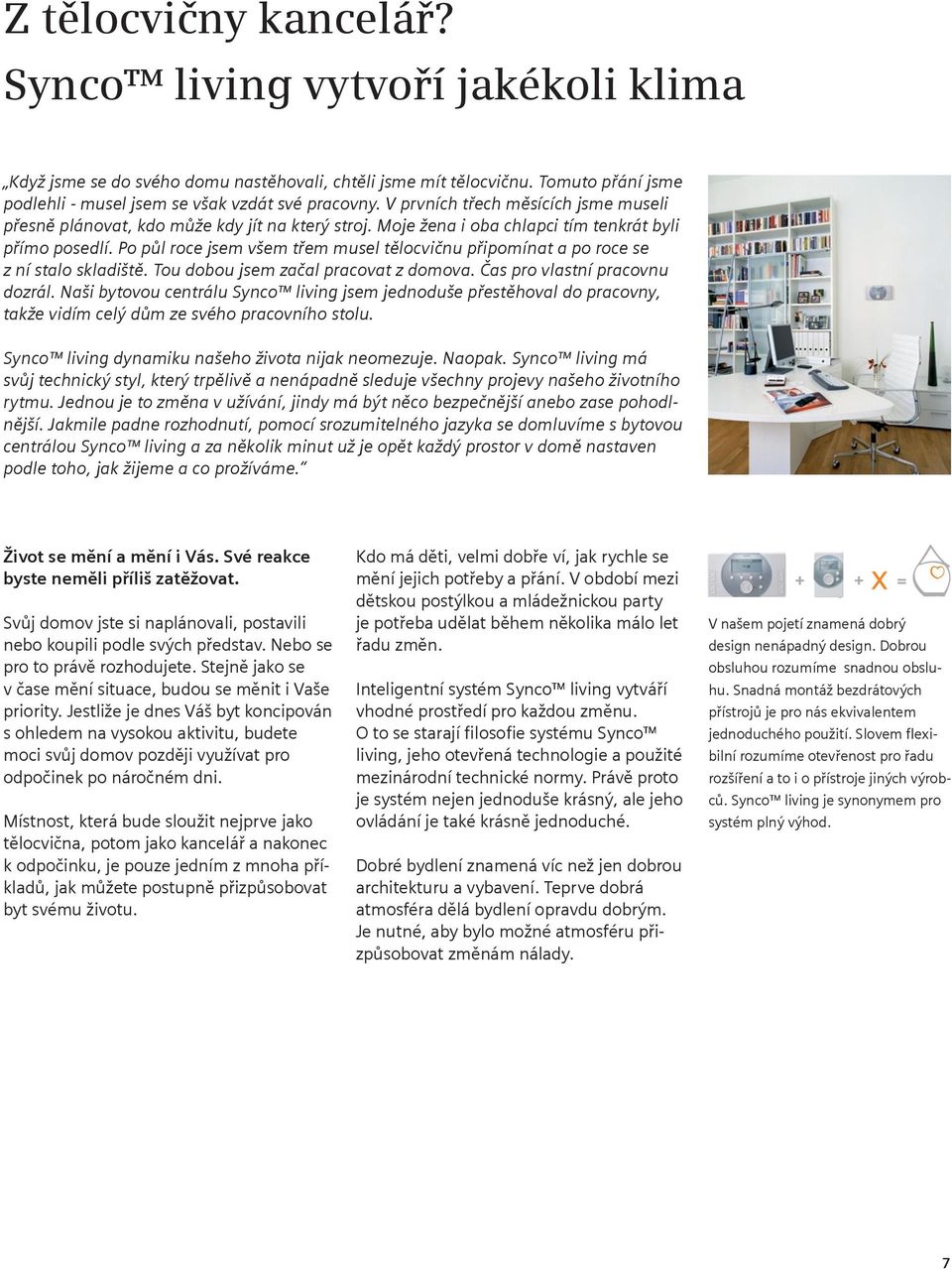 Z tělocvičny kancelář?
Synco™ living vytvoří jakékoli klima

„Když jsme se do svého domu nastěhovali, chtěli jsme mít tělocvičnu. Tomuto přání jsme podlehli - musel jsem se však vzdát své pracovny. V prvních třech měsících jsme museli přesně plánovat, kdo může kdy jít na který stroj. Moje žena i oba chlapci tím tenkrát byli přímo posedlí. Po půl roce jsem všem třem musel tělocvičnu připomínat a po roce se z ní stalo skladiště. Tou dobou jsem začal pracovat z domova. Čas pro vlastní pracovnu dozrál. Naši bytovou centrálu Synco™ living jsem jednoduše přestěhoval do pracovny, takže vidím celý dům ze svého pracovního stolu.

Synco™ living dynamiku našeho života nijak neomezuje. Naopak. Synco™ living má svůj technický styl, který trpělivě a nenápadně sleduje všechny projevy našeho životního rytmu. Jednou je to změna v užívání, jindy má být něco bezpečnější anebo zase pohodlnější. Jakmile padne rozhodnutí, pomocí srozumitelného jazyka se domluvíme s bytovou centrálou Synco™ living a za několik minut už je opět každý prostor v domě nastaven podle toho, jak žijeme a co prožíváme.“

Život se mění a mění i Vás. Své reakce byste neměli příliš zatěžovat.

Svůj domov jste si naplánovali, postavili nebo koupili podle svých představ. Nebo se pro to právě rozhodujete. Stejně jako se v čase mění situace, budou se měnit i Vaše priority. Jestliže je dnes Váš byt koncipován s ohledem na vysokou aktivitu, budete moci svůj domov později využívat pro odpočinek po náročném dni.

Místnost, která bude sloužit nejprve jako tělocvična, potom jako kancelář a nakonec k odpočinku, je pouze jedním z mnoha příkladů, jak můžete postupně přizpůsobovat byt svému životu.

Kdo má děti, velmi dobře ví, jak rychle se mění jejich potřeby a přání. V období mezi dětskou postýlkou a mládežnickou party je potřeba udělat během několika málo let řadu změn.

Inteligentní systém Synco™ living vytváří vhodné prostředí pro každou změnu. O to se starají filosofie systému Synco™ living, jeho otevřená technologie a použité mezinárodní technické normy. Právě proto je systém nejen jednoduše krásný, ale jeho ovládání je také krásně jednoduché.

Dobré bydlení znamená víc než jen dobrou architekturu a vybavení. Teprve dobrá atmosféra dělá bydlení opravdu dobrým. Je nutné, aby bylo možné atmosféru přizpůsobovat změnám nálady.

+ + x =

V našem pojetí znamená dobrý design nenápadný design. Dobrou obsluhou rozumíme snadnou obsluhu. Snadná montáž bezdrátových přístrojů je pro nás ekvivalentem jednoduchého použití. Slovem flexibilní rozumíme otevřenost pro řadu rozšíření a to i o přístroje jiných výrobců. Synco™ living je synonymem pro systém plný výhod.

7